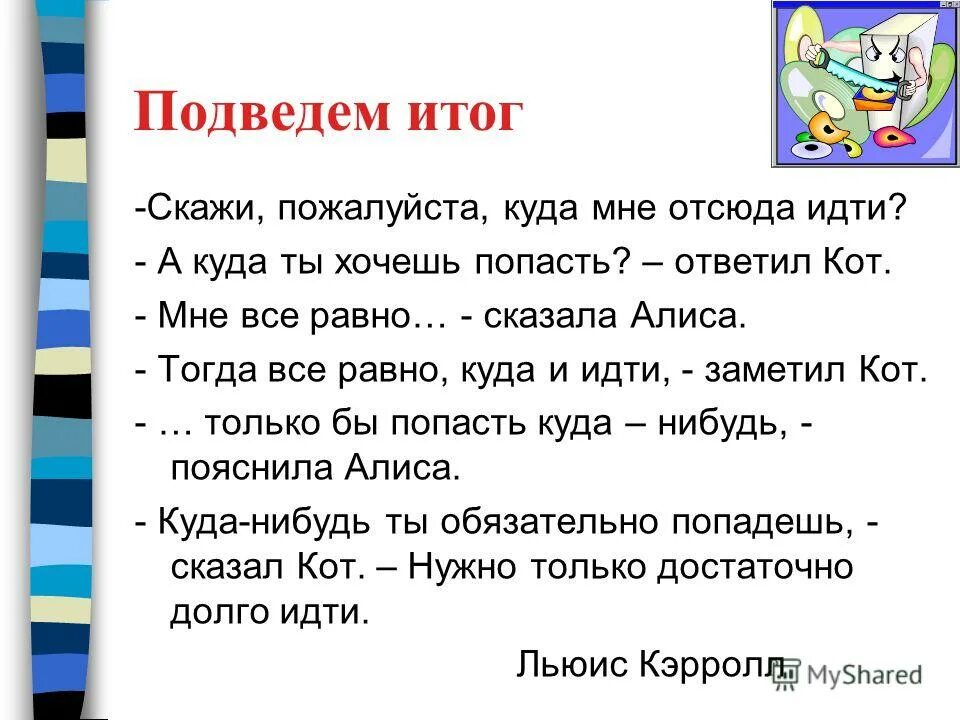 Подведем итог

-Скажи, пожалуйста, куда мне отсюда идти?

- А куда ты хочешь попасть? – ответил Кот.

- Мне все равно… - сказала Алиса.

- Тогда все равно, куда и идти, - заметил Кот.

- … только бы попасть куда – нибудь, - пояснила Алиса.

- Куда-нибудь ты обязательно попадешь, - сказал Кот. – Нужно только достаточно долго идти.

Льюис Кэрролл

MyShared